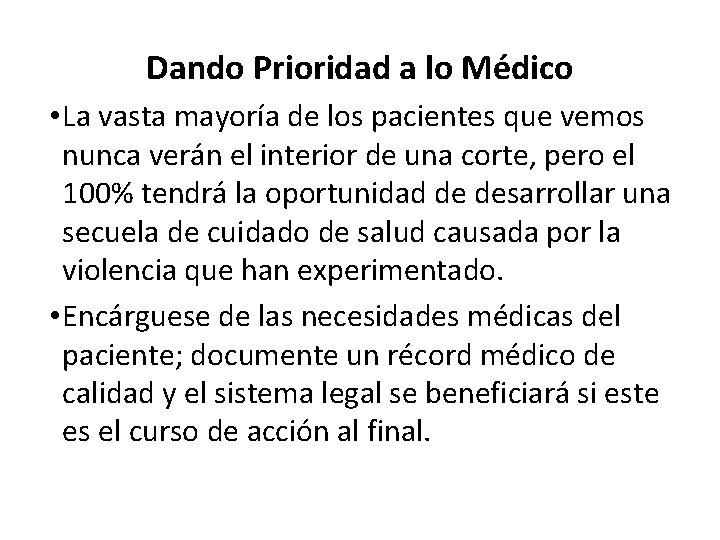 Dando Prioridad a lo Médico

• La vasta mayoría de los pacientes que vemos nunca verán el interior de una corte, pero el 100% tendrá la oportunidad de desarrollar una secuela de cuidado de salud causada por la violencia que han experimentado.

• Encárguese de las necesidades médicas del paciente; documente un récord médico de calidad y el sistema legal se beneficiará si este es el curso de acción al final.